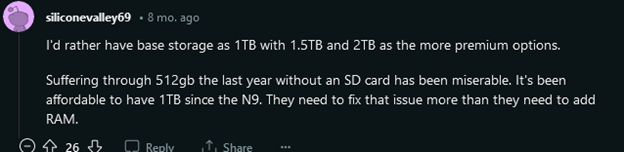 siliconevalley69 • 8 mo. ago

I'd rather have base storage as 1TB with 1.5TB and 2TB as the more premium options.

Suffering through 512gb the last year without an SD card has been miserable. It's been affordable to have 1TB since the N9. They need to fix that issue more than they need to add RAM.

26 Reply Share ...